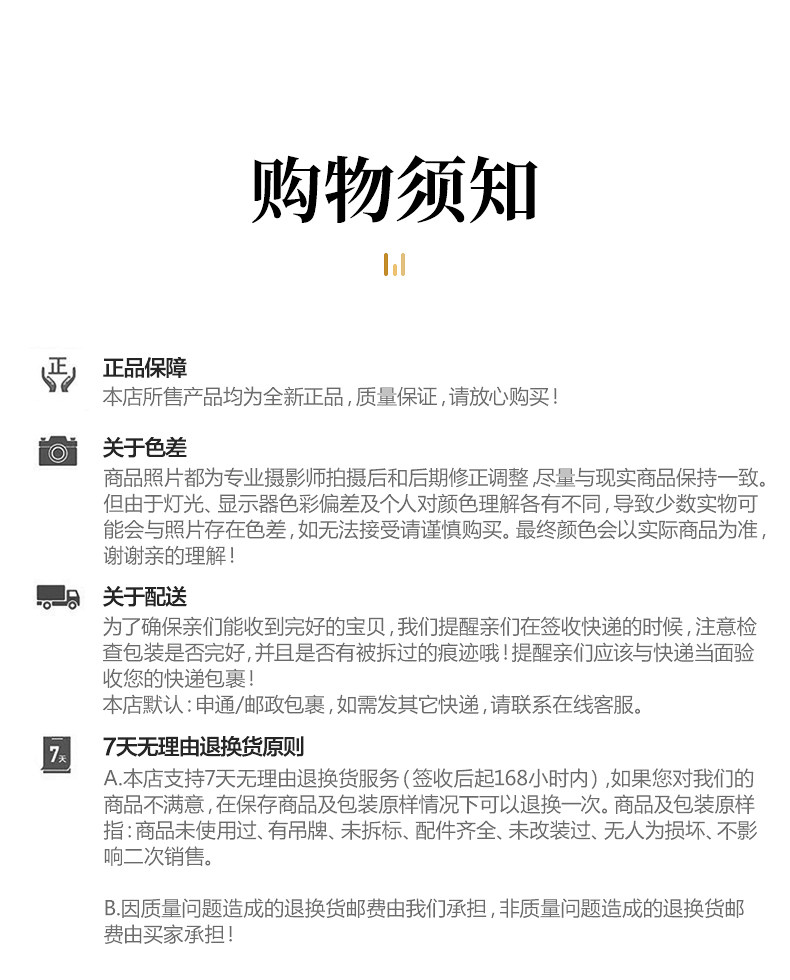 购物须知

正

正品保障
本店所售产品均为全新正品，质量保证，请放心购买！

关于色差
商品照片都为专业摄影师拍摄后和后期修正调整，尽量与现实商品保持一致。但由于灯光、显示器色彩偏差及个人对颜色理解各有不同，导致少数实物可能会与照片存在色差，如无法接受请谨慎购买。最终颜色会以实际商品为准，谢谢亲的理解！

关于配送
为了确保亲们能收到完好的宝贝，我们提醒亲们在签收快递的时候，注意检查包装是否完好，并且是否有被拆过的痕迹哦！提醒亲们应该与快递当面验收您的快递包裹！
本店默认：申通/邮政包裹，如需发其它快递，请联系在线客服。

7天

7天无理由退换货原则
A.本店支持7天无理由退换货服务（签收后起168小时内），如果您对我们的商品不满意，在保存商品及包装原样情况下可以退换一次。商品及包装原样指：商品未使用过、有吊牌、未拆标、配件齐全、未改装过、无人为损坏、不影响二次销售。

B.因质量问题造成的退换货邮费由我们承担，非质量问题造成的退换货邮费由买家承担！